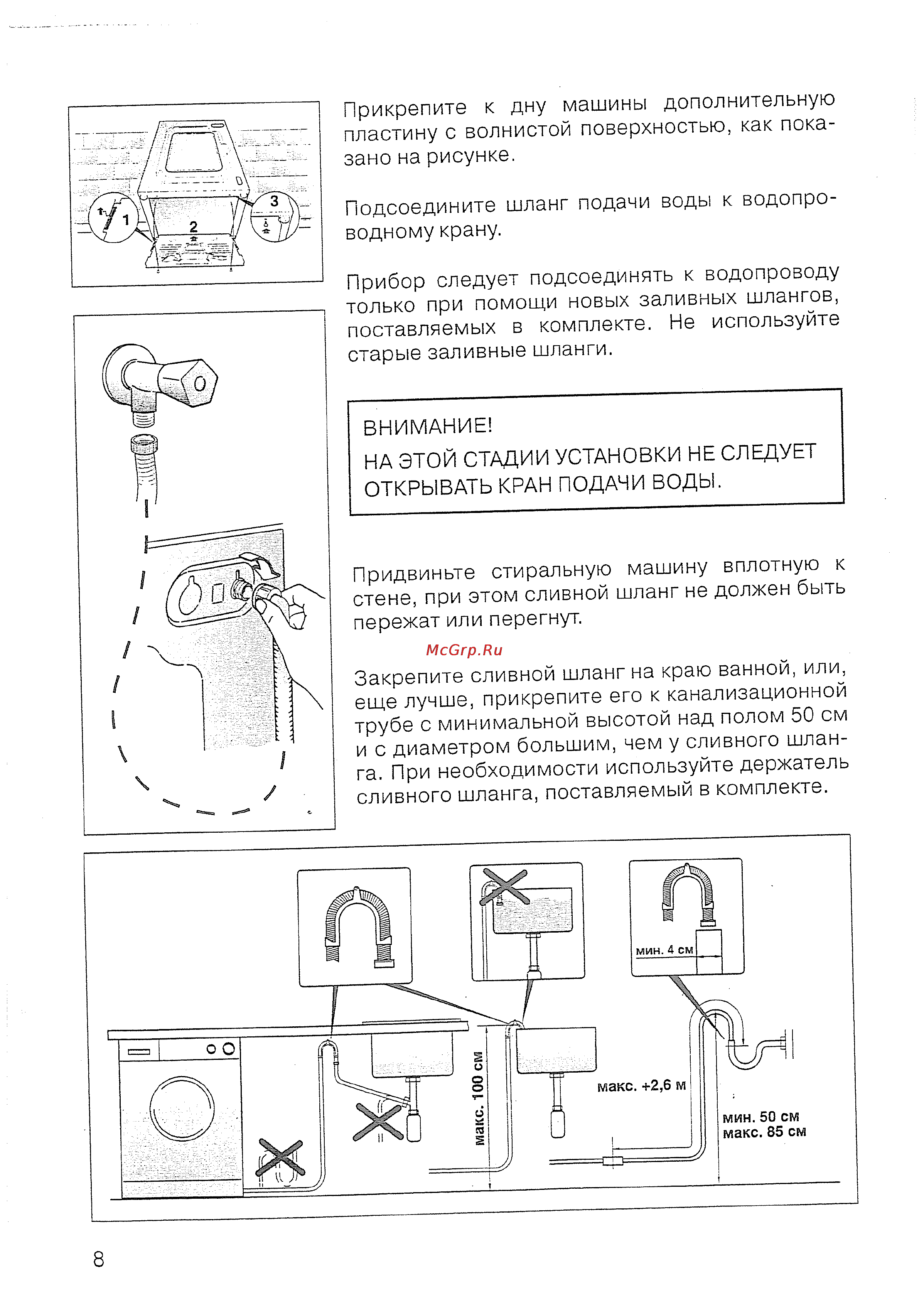 1
2
3

Прикрепите к дну машины дополнительную пластину с волнистой поверхностью, как показано на рисунке.

Подсоедините шланг подачи воды к водопроводному крану.

Прибор следует подсоединять к водопроводу только при помощи новых заливных шлангов, поставляемых в комплекте. Не используйте старые заливные шланги.

ВНИМАНИЕ!
НА ЭТОЙ СТАДИИ УСТАНОВКИ НЕ СЛЕДУЕТ ОТКРЫВАТЬ КРАН ПОДАЧИ ВОДЫ.

Придвиньте стиральную машину вплотную к стене, при этом сливной шланг не должен быть пережат или перегнут.

McGrp.Ru

Закрепите сливной шланг на краю ванной, или, еще лучше, прикрепите его к канализационной трубе с минимальной высотой над полом 50 см и с диаметром большим, чем у сливного шланга. При необходимости используйте держатель сливного шланга, поставляемый в комплекте.

мин. 4 см
макс. 100 см
макс. +2,6 м
мин. 50 см
макс. 85 см

8